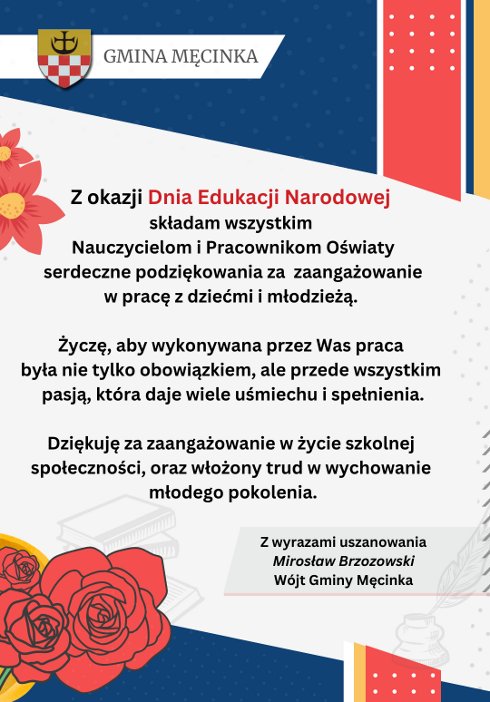 GMINA MĘCINKA

Z okazji Dnia Edukacji Narodowej składam wszystkim Nauczycielom i Pracownikom Oświaty serdeczne podziękowania za zaangażowanie w pracę z dziećmi i młodzieżą.

Życzę, aby wykonywana przez Was praca była nie tylko obowiązkiem, ale przede wszystkim pasją, która daje wiele uśmiechu i spełnienia.

Dziękuję za zaangażowanie w życie szkolnej społeczności, oraz włożony trud w wychowanie młodego pokolenia.

Z wyrazami uszanowania
Mirosław Brzozowski
Wójt Gminy Męcinka